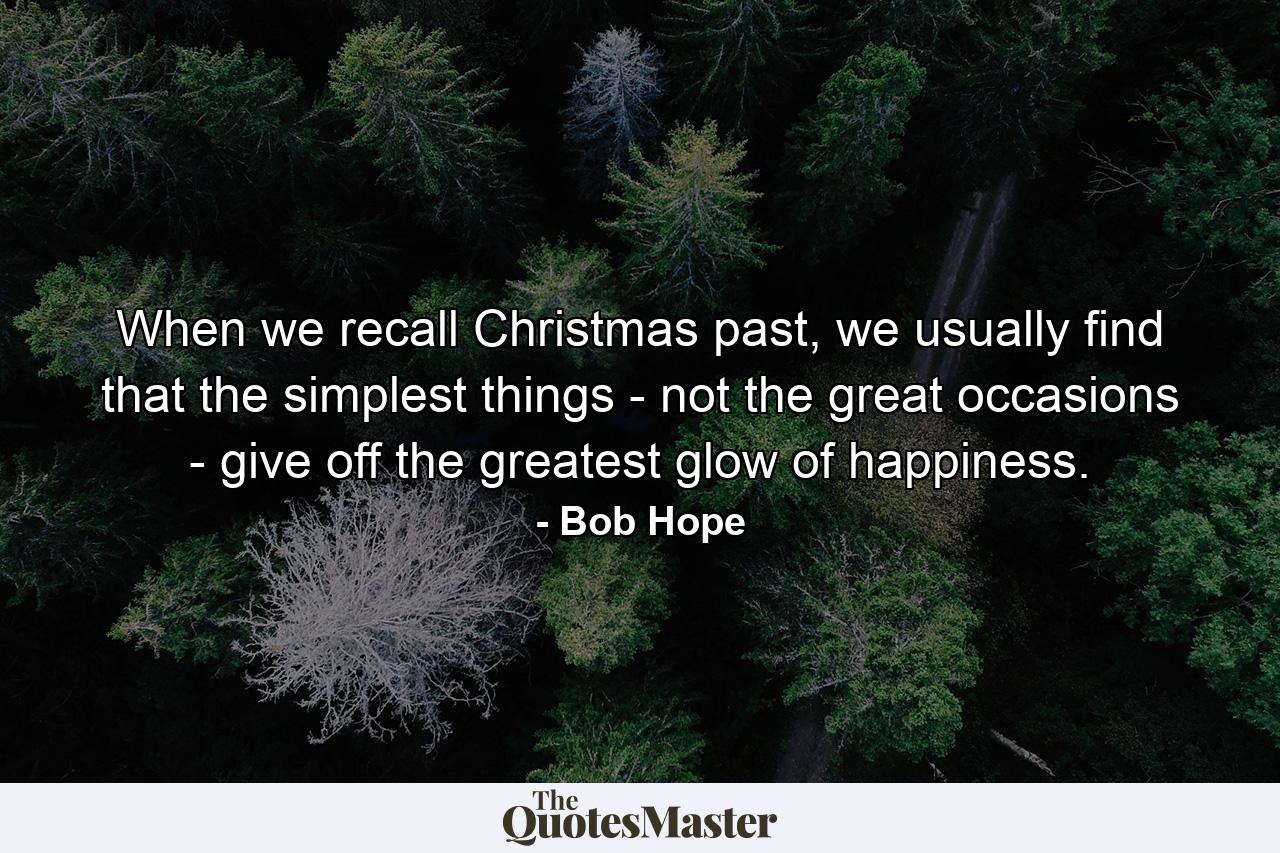 When we recall Christmas past, we usually find that the simplest things - not the great occasions - give off the greatest glow of happiness.

- Bob Hope

The QuotesMaster